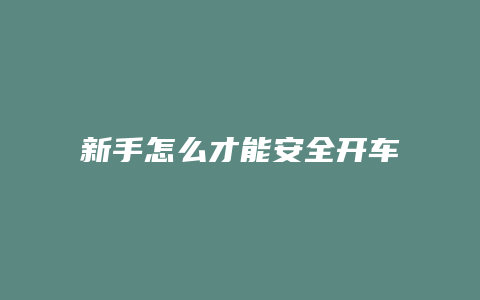 新手怎么才能安全开车